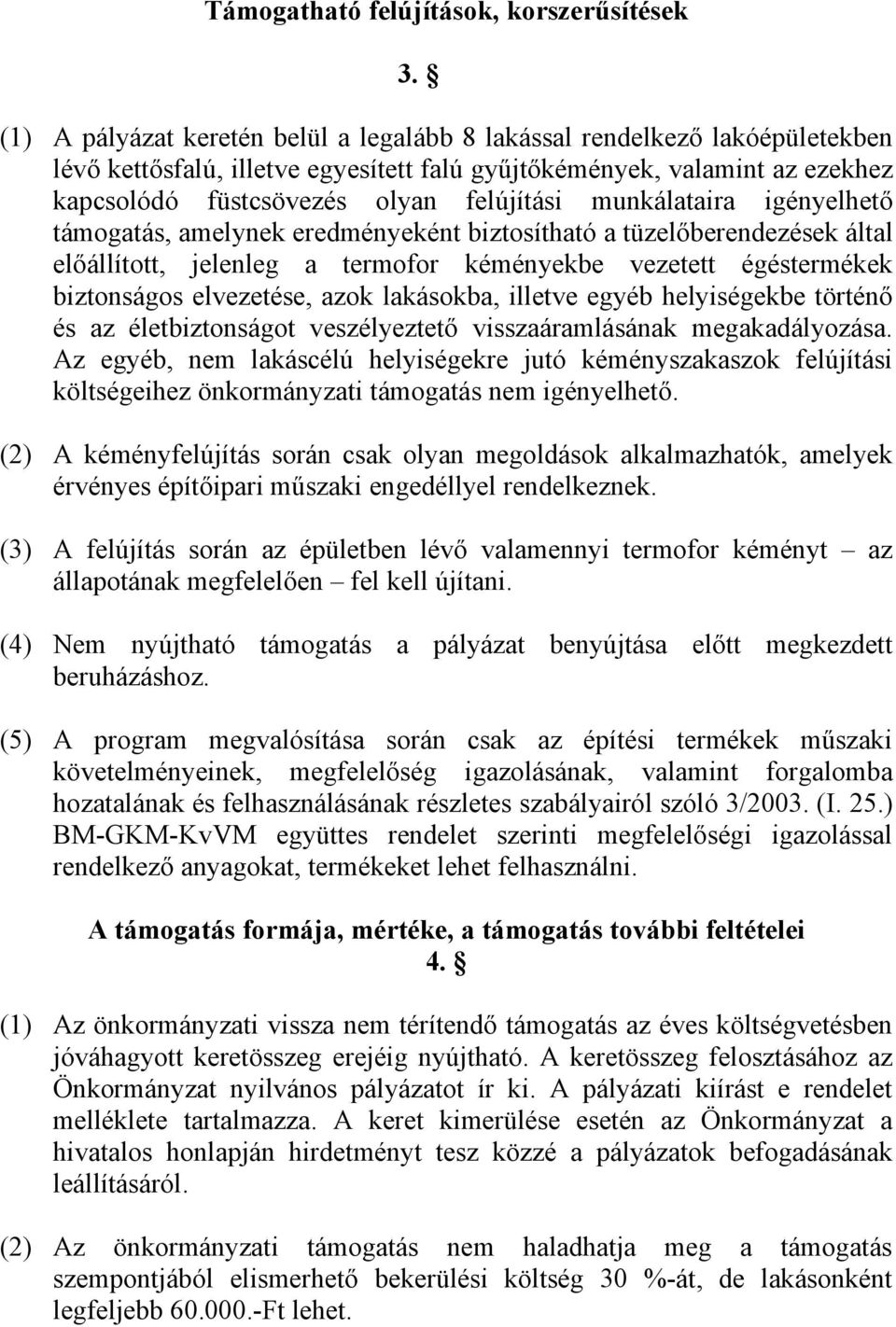 Támogatható felújítások, korszerűsítések

3. §

(1) A pályázat keretén belül a legalább 8 lakással rendelkező lakóépületekben lévő kettősfalú, illetve egyesített falú gyűjtőkémények, valamint az ezekhez kapcsolódó füstcsövezés olyan felújítási munkálataira igényelhető támogatás, amelynek eredményeként biztosítható a tüzelőberendezések által előállított, jelenleg a termofor kéményekbe vezetett égéstermékek biztonságos elvezetése, azok lakásokba, illetve egyéb helyiségekbe történő és az életbiztonságot veszélyeztető visszaáramlásának megakadályozása. Az egyéb, nem lakáscélú helyiségekre jutó kéményszakaszok felújítási költségeihez önkormányzati támogatás nem igényelhető.

(2) A kéményfelújítás során csak olyan megoldások alkalmazhatók, amelyek érvényes építőipari műszaki engedéllyel rendelkeznek.

(3) A felújítás során az épületben lévő valamennyi termofor kéményt – az állapotának megfelelően – fel kell újítani.

(4) Nem nyújtható támogatás a pályázat benyújtása előtt megkezdett beruházáshoz.

(5) A program megvalósítása során csak az építési termékek műszaki követelményeinek, megfelelőség igazolásának, valamint forgalomba hozatalának és felhasználásának részletes szabályairól szóló 3/2003. (I. 25.) BM-GKM-KvVM együttes rendelet szerinti megfelelőségi igazolással rendelkező anyagokat, termékeket lehet felhasználni.

A támogatás formája, mértéke, a támogatás további feltételei
4. §

(1) Az önkormányzati vissza nem térítendő támogatás az éves költségvetésben jóváhagyott keretösszeg erejéig nyújtható. A keretösszeg felosztásához az Önkormányzat nyilvános pályázatot ír ki. A pályázati kiírást e rendelet melléklete tartalmazza. A keret kimerülése esetén az Önkormányzat a hivatalos honlapján hirdetményt tesz közzé a pályázatok befogadásának leállításáról.

(2) Az önkormányzati támogatás nem haladhatja meg a támogatás szempontjából elismerhető bekerülési költség 30 %-át, de lakásonként legfeljebb 60.000.-Ft lehet.